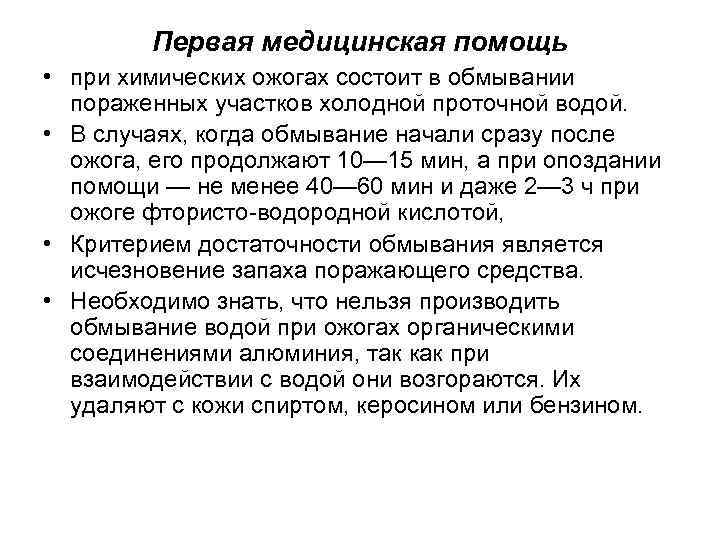 Первая медицинская помощь

• при химических ожогах состоит в обмывании пораженных участков холодной проточной водой.

• В случаях, когда обмывание начали сразу после ожога, его продолжают 10—15 мин, а при опоздании помощи — не менее 40—60 мин и даже 2—3 ч при ожоге фтористо-водородной кислотой,

• Критерием достаточности обмывания является исчезновение запаха поражающего средства.

• Необходимо знать, что нельзя производить обмывание водой при ожогах органическими соединениями алюминия, так как при взаимодействии с водой они возгораются. Их удаляют с кожи спиртом, керосином или бензином.